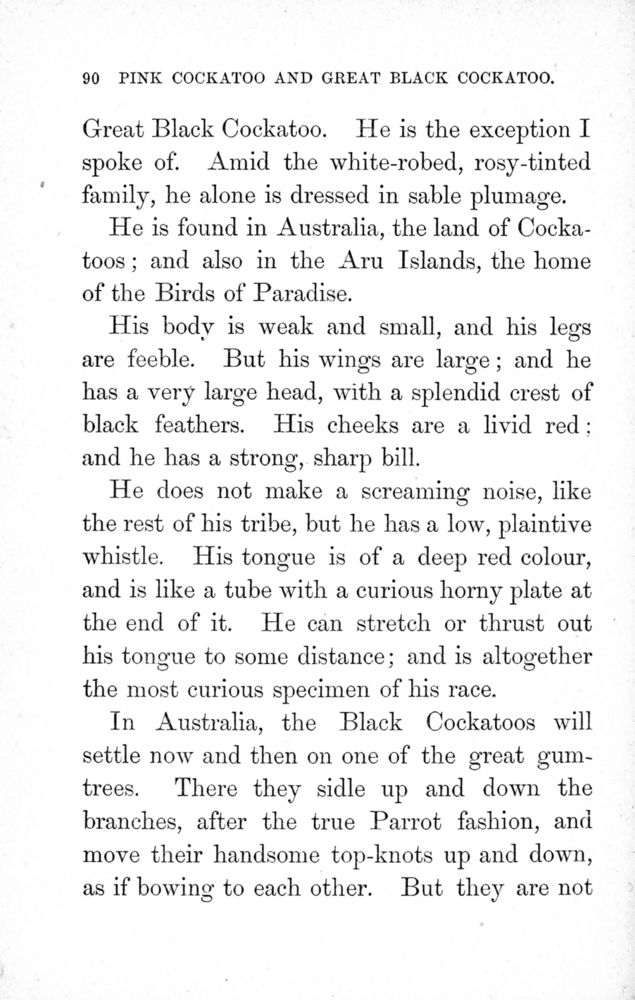 90 PINK COCKATOO AND GREAT BLACK COCKATOO.

Great Black Cockatoo. He is the exception I spoke of. Amid the white-robed, rosy-tinted family, he alone is dressed in sable plumage.

He is found in Australia, the land of Cockatoos; and also in the Aru Islands, the home of the Birds of Paradise.

His body is weak and small, and his legs are feeble. But his wings are large; and he has a very large head, with a splendid crest of black feathers. His cheeks are a livid red: and he has a strong, sharp bill.

He does not make a screaming noise, like the rest of his tribe, but he has a low, plaintive whistle. His tongue is of a deep red colour, and is like a tube with a curious horny plate at the end of it. He can stretch or thrust out his tongue to some distance; and is altogether the most curious specimen of his race.

In Australia, the Black Cockatoos will settle now and then on one of the great gum-trees. There they sidle up and down the branches, after the true Parrot fashion, and move their handsome top-knots up and down, as if bowing to each other. But they are not